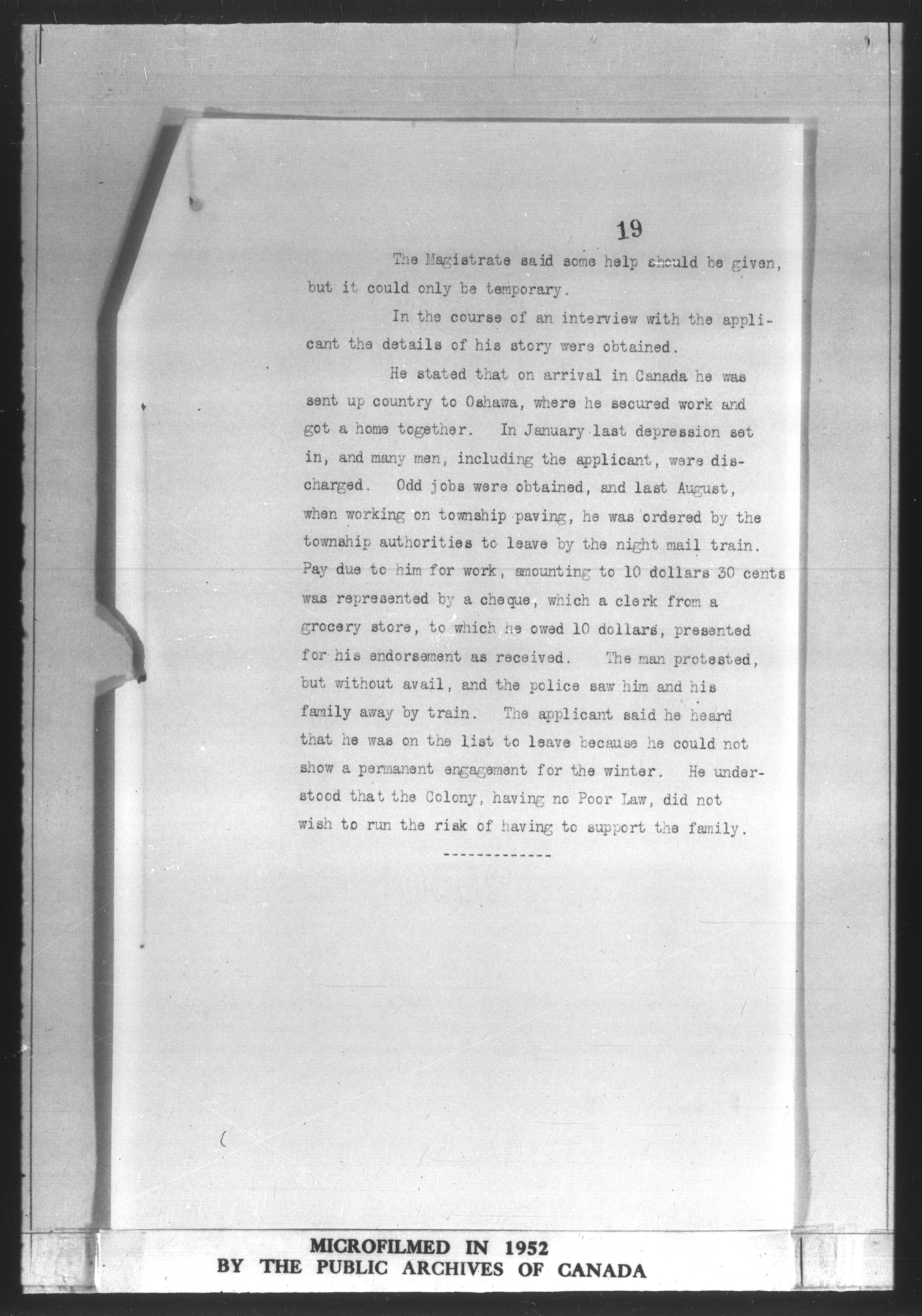 19

The Magistrate said some help should be given, but it could only be temporary.

In the course of an interview with the applicant the details of his story were obtained.

He stated that on arrival in Canada he was sent up country to Oshawa, where he secured work and got a home together. In January last depression set in, and many men, including the applicant, were discharged. Odd jobs were obtained, and last August, when working on township paving, he was ordered by the township authorities to leave by the night mail train. Pay due to him for work, amounting to 10 dollars 30 cents was represented by a cheque, which a clerk from a grocery store, to which he owed 10 dollars, presented for his endorsement as received. The man protested, but without avail, and the police saw him and his family away by train. The applicant said he heard that he was on the list to leave because he could not show a permanent engagement for the winter. He understood that the Colony, having no Poor Law, did not wish to run the risk of having to support the family.

-------------

MICROFILMED IN 1952
BY THE PUBLIC ARCHIVES OF CANADA